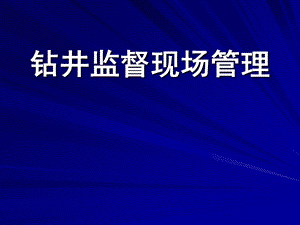 钻井监督现场管理